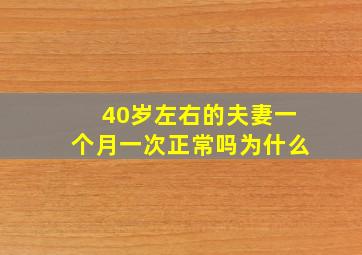 40岁左右的夫妻一个月一次正常吗为什么